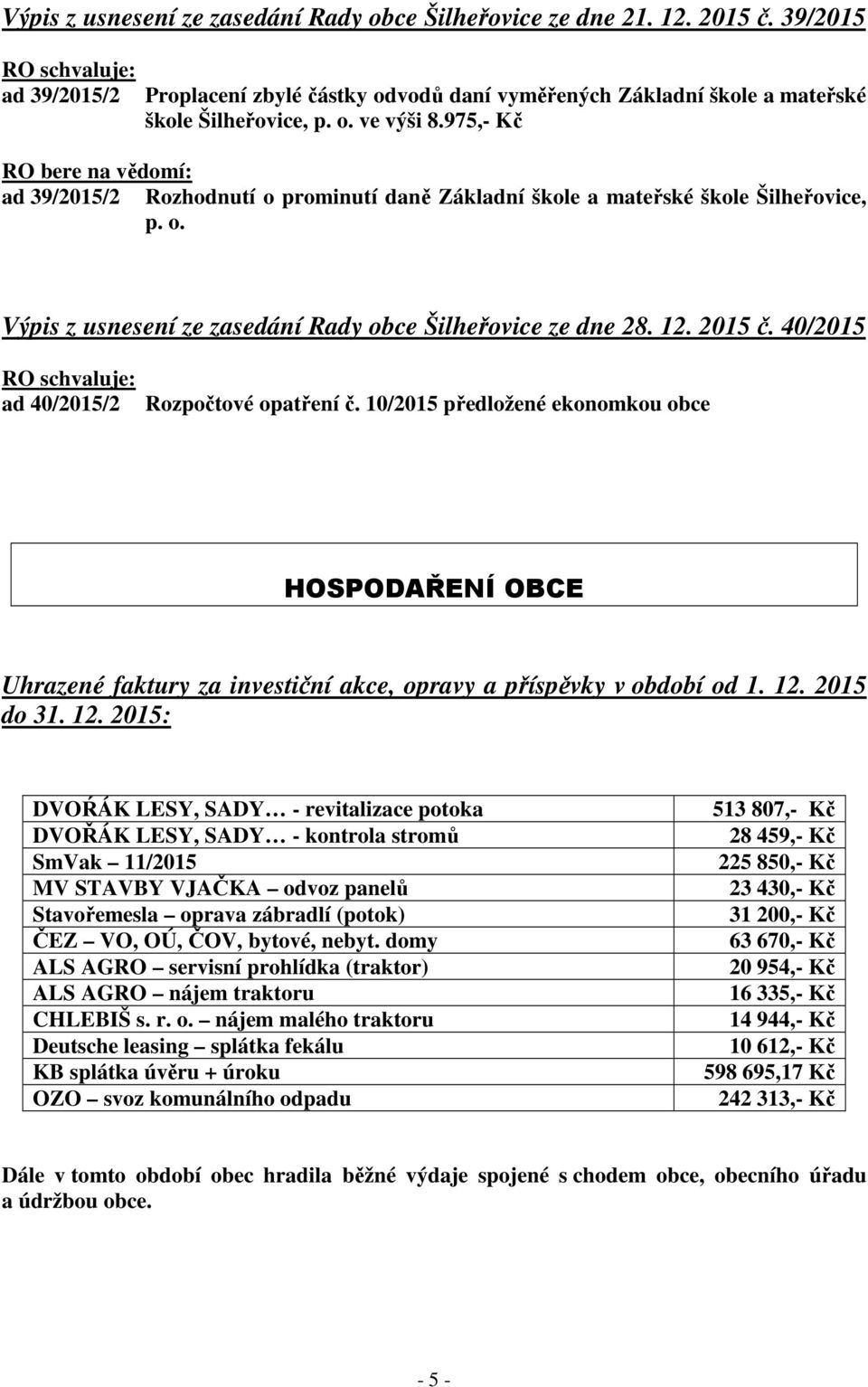 Výpis z usnesení ze zasedání Rady obce Šilheřovice ze dne 21. 12. 2015 č. 39/2015

RO schvaluje:
ad 39/2015/2 Proplacení zbylé částky odvodů daní vyměřených Základní škole a mateřské škole Šilheřovice, p. o. ve výši 8.975,- Kč

RO bere na vědomí:
ad 39/2015/2 Rozhodnutí o prominutí daně Základní škole a mateřské škole Šilheřovice, p. o.

Výpis z usnesení ze zasedání Rady obce Šilheřovice ze dne 28. 12. 2015 č. 40/2015

RO schvaluje:
ad 40/2015/2 Rozpočtové opatření č. 10/2015 předložené ekonomkou obce

HOSPODAŘENÍ OBCE

Uhrazené faktury za investiční akce, opravy a příspěvky v období od 1. 12. 2015 do 31. 12. 2015:

| | |
|---|---|
| DVOŘÁK LESY, SADY… - revitalizace potoka | 513 807,- Kč |
| DVOŘÁK LESY, SADY… - kontrola stromů | 28 459,- Kč |
| SmVak – 11/2015 | 225 850,- Kč |
| MV STAVBY VJAČKA – odvoz panelů | 23 430,- Kč |
| Stavořemesla – oprava zábradlí (potok) | 31 200,- Kč |
| ČEZ – VO, OÚ, ČOV, bytové, nebyt. domy | 63 670,- Kč |
| ALS AGRO – servisní prohlídka (traktor) | 20 954,- Kč |
| ALS AGRO – nájem traktoru | 16 335,- Kč |
| CHLEBIŠ s. r. o. – nájem malého traktoru | 14 944,- Kč |
| Deutsche leasing – splátka fekálu | 10 612,- Kč |
| KB splátka úvěru + úroku | 598 695,17 Kč |
| OZO – svoz komunálního odpadu | 242 313,- Kč |

Dále v tomto období obec hradila běžné výdaje spojené s chodem obce, obecního úřadu a údržbou obce.

- 5 -